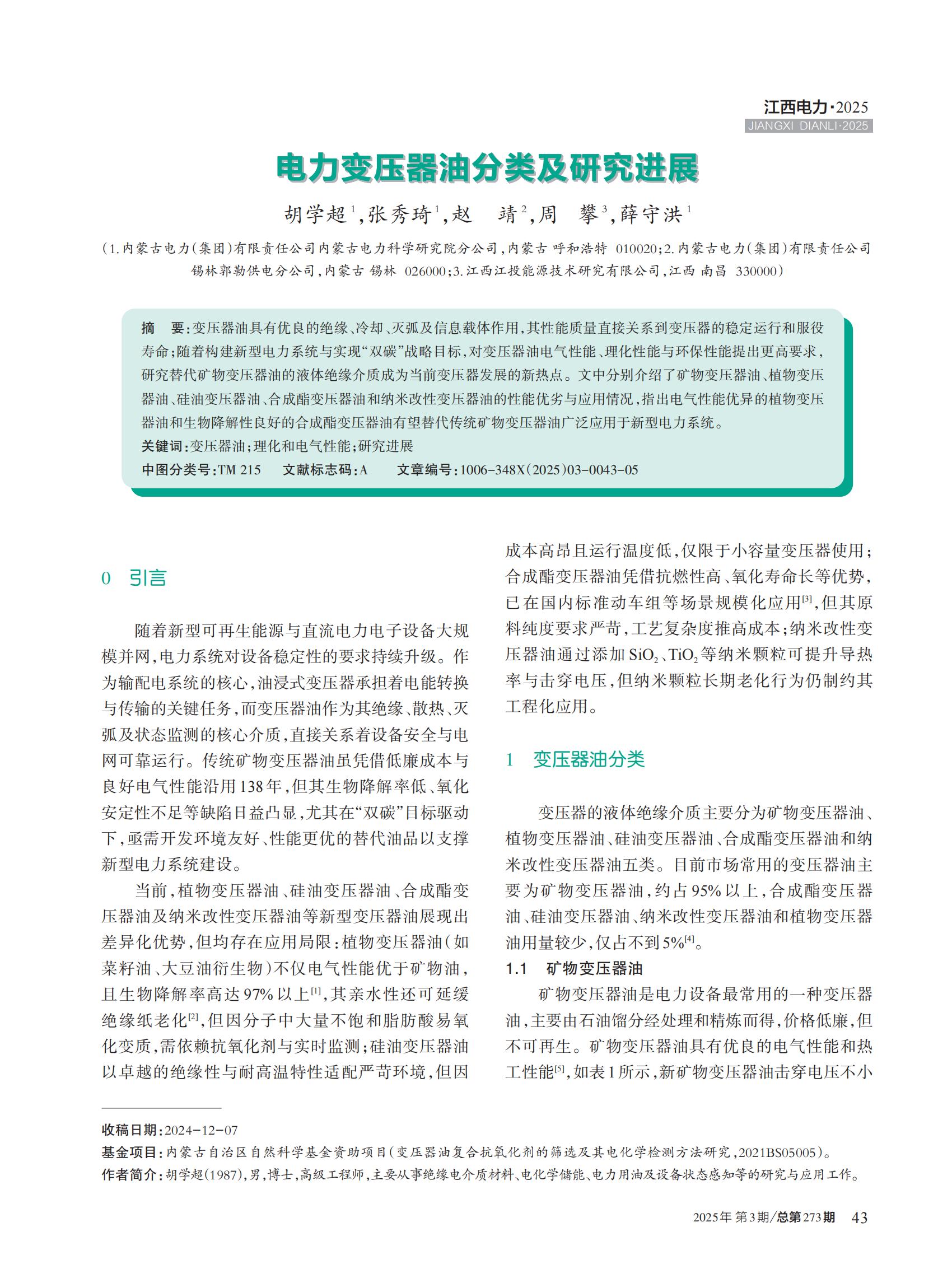 江西电力·2025
JIANGXI DIANLI·2025

电力变压器油分类及研究进展

胡学超$^1$,张秀琦$^1$,赵　靖$^2$,周　攀$^3$,薛守洪$^1$

(1.内蒙古电力(集团)有限责任公司内蒙古电力科学研究院分公司,内蒙古 呼和浩特 010020;2.内蒙古电力(集团)有限责任公司锡林郭勒供电分公司,内蒙古 锡林 026000;3.江西江投能源技术研究有限公司,江西 南昌 330000)

摘　要:变压器油具有优良的绝缘、冷却、灭弧及信息载体作用,其性能质量直接关系到变压器的稳定运行和服役寿命;随着构建新型电力系统与实现“双碳”战略目标,对变压器油电气性能、理化性能与环保性能提出更高要求,研究替代矿物变压器油的液体绝缘介质成为当前变压器发展的新热点。文中分别介绍了矿物变压器油、植物变压器油、硅油变压器油、合成酯变压器油和纳米改性变压器油的性能优劣与应用情况,指出电气性能优异的植物变压器油和生物降解性良好的合成酯变压器油有望替代传统矿物变压器油广泛应用于新型电力系统。
关键词:变压器油;理化和电气性能;研究进展
中图分类号:TM 215　文献标志码:A　文章编号:1006-348X(2025)03-0043-05

0　引言

随着新型可再生能源与直流电力电子设备大规模并网,电力系统对设备稳定性的要求持续升级。作为输配电系统的核心,油浸式变压器承担着电能转换与传输的关键任务,而变压器油作为其绝缘、散热、灭弧及状态监测的核心介质,直接关系着设备安全与电网可靠运行。传统矿物变压器油虽凭借低廉成本与良好电气性能沿用138年,但其生物降解率低、氧化安定性不足等缺陷日益凸显,尤其在“双碳”目标驱动下,亟需开发环境友好、性能更优的替代油品以支撑新型电力系统建设。

当前,植物变压器油、硅油变压器油、合成酯变压器油及纳米改性变压器油等新型变压器油展现出差异化优势,但均存在应用局限:植物变压器油(如菜籽油、大豆油衍生物)不仅电气性能优于矿物油,且生物降解率高达97%以上$^{[1]}$,其亲水性还可延缓绝缘纸老化$^{[2]}$,但因分子中大量不饱和脂肪酸易氧化变质,需依赖抗氧化剂与实时监测;硅油变压器油以卓越的绝缘性与耐高温特性适配严苛环境,但因成本高昂且运行温度低,仅限于小容量变压器使用;合成酯变压器油凭借抗燃性高、氧化寿命长等优势,已在国内标准动车组等场景规模化应用$^{[3]}$,但其原料纯度要求严苛,工艺复杂度推高成本;纳米改性变压器油通过添加$SiO_2$、$TiO_2$等纳米颗粒可提升导热率与击穿电压,但纳米颗粒长期老化行为仍制约其工程化应用。

1　变压器油分类

变压器的液体绝缘介质主要分为矿物变压器油、植物变压器油、硅油变压器油、合成酯变压器油和纳米改性变压器油五类。目前市场常用的变压器油主要为矿物变压器油,约占95%以上,合成酯变压器油、硅油变压器油、纳米改性变压器油和植物变压器油用量较少,仅占不到5%$^{[4]}$。

1.1　矿物变压器油

矿物变压器油是电力设备最常用的一种变压器油,主要由石油馏分经处理和精炼而得,价格低廉,但不可再生。矿物变压器油具有优良的电气性能和热工性能$^{[5]}$,如表1所示,新矿物变压器油击穿电压不小

收稿日期:2024-12-07
基金项目:内蒙古自治区自然科学基金资助项目(变压器油复合抗氧化剂的筛选及其电化学检测方法研究,2021BS05005)。
作者简介:胡学超(1987),男,博士,高级工程师,主要从事绝缘电介质材料、电化学储能、电力用油及设备状态感知等的研究与应用工作。

2025年 第3期/总第273期　43